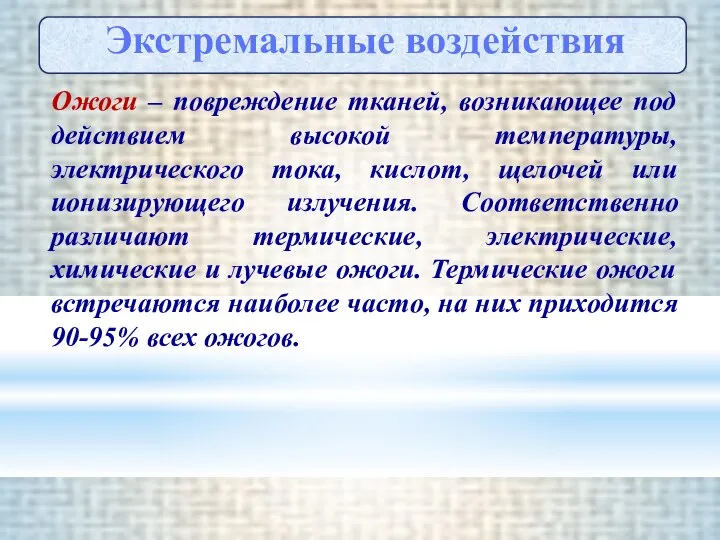 Экстремальные воздействия

Ожоги – повреждение тканей, возникающее под действием высокой температуры, электрического тока, кислот, щелочей или ионизирующего излучения. Соответственно различают термические, электрические, химические и лучевые ожоги. Термические ожоги встречаются наиболее часто, на них приходится 90-95% всех ожогов.